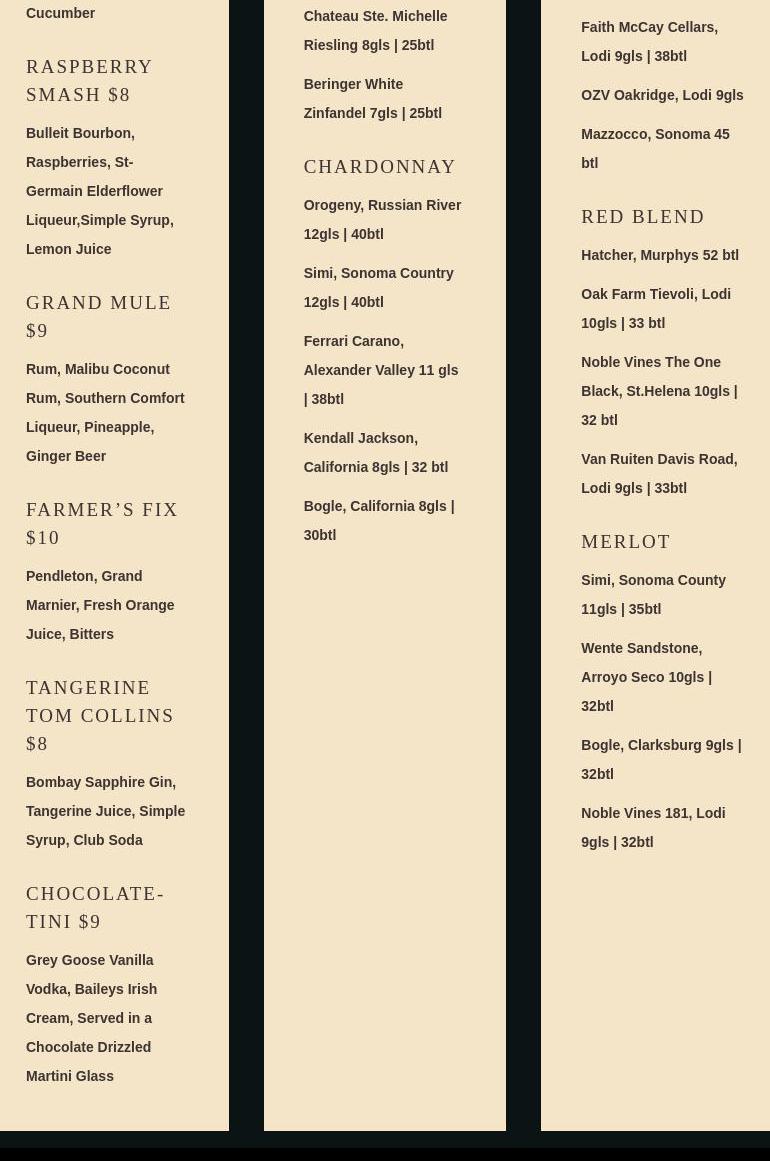 Cucumber

RASPBERRY SMASH $8

Bulleit Bourbon, Raspberries, St-Germain Elderflower Liqueur,Simple Syrup, Lemon Juice

GRAND MULE $9

Rum, Malibu Coconut Rum, Southern Comfort Liqueur, Pineapple, Ginger Beer

FARMER'S FIX $10

Pendleton, Grand Marnier, Fresh Orange Juice, Bitters

TANGERINE TOM COLLINS $8

Bombay Sapphire Gin, Tangerine Juice, Simple Syrup, Club Soda

CHOCOLATE-TINI $9

Grey Goose Vanilla Vodka, Baileys Irish Cream, Served in a Chocolate Drizzled Martini Glass

Chateau Ste. Michelle Riesling 8gls | 25btl

Beringer White Zinfandel 7gls | 25btl

CHARDONNAY

Orogeny, Russian River 12gls | 40btl

Simi, Sonoma Country 12gls | 40btl

Ferrari Carano, Alexander Valley 11 gls | 38btl

Kendall Jackson, California 8gls | 32 btl

Bogle, California 8gls | 30btl

Faith McCay Cellars, Lodi 9gls | 38btl

OZV Oakridge, Lodi 9gls

Mazzocco, Sonoma 45 btl

RED BLEND

Hatcher, Murphys 52 btl

Oak Farm Tievoli, Lodi 10gls | 33 btl

Noble Vines The One Black, St.Helena 10gls | 32 btl

Van Ruiten Davis Road, Lodi 9gls | 33btl

MERLOT

Simi, Sonoma County 11gls | 35btl

Wente Sandstone, Arroyo Seco 10gls | 32btl

Bogle, Clarksburg 9gls | 32btl

Noble Vines 181, Lodi 9gls | 32btl